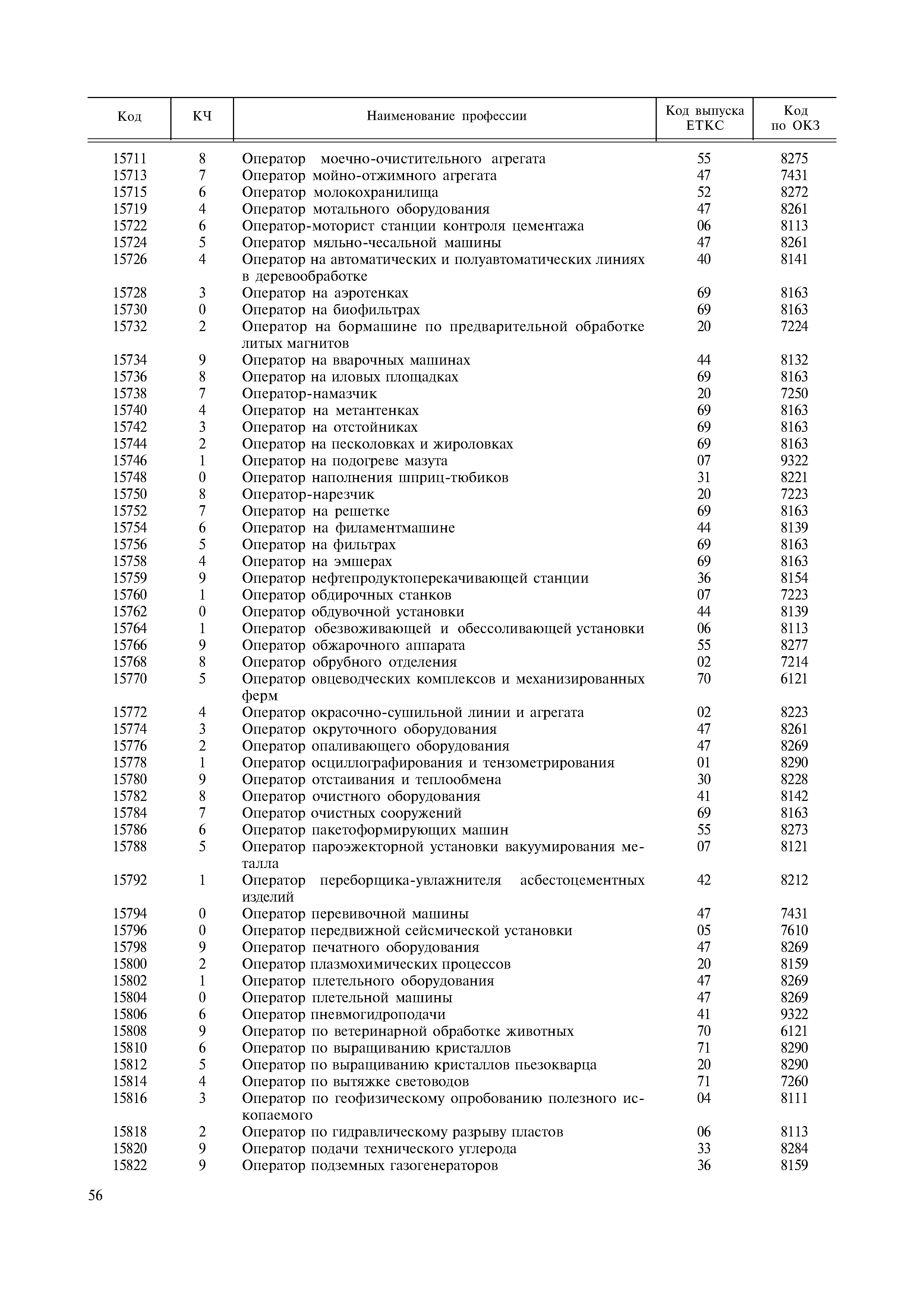 | Код | КЧ | Наименование профессии | Код выпуска ЕТКС | Код по ОКЗ |
|---|---|---|---|---|
| 15711 | 8 | Оператор моечно-очистительного агрегата | 55 | 8275 |
| 15713 | 7 | Оператор мойно-отжимного агрегата | 47 | 7431 |
| 15715 | 6 | Оператор молокохранилища | 52 | 8272 |
| 15719 | 4 | Оператор мотального оборудования | 47 | 8261 |
| 15722 | 6 | Оператор-моторист станции контроля цементажа | 06 | 8113 |
| 15724 | 5 | Оператор мяльно-чесальной машины | 47 | 8261 |
| 15726 | 4 | Оператор на автоматических и полуавтоматических линиях в деревообработке | 40 | 8141 |
| 15728 | 3 | Оператор на аэротенках | 69 | 8163 |
| 15730 | 0 | Оператор на биофильтрах | 69 | 8163 |
| 15732 | 2 | Оператор на бормашине по предварительной обработке литых магнитов | 20 | 7224 |
| 15734 | 9 | Оператор на вварочных машинах | 44 | 8132 |
| 15736 | 8 | Оператор на иловых площадках | 69 | 8163 |
| 15738 | 7 | Оператор-намазчик | 20 | 7250 |
| 15740 | 4 | Оператор на метантенках | 69 | 8163 |
| 15742 | 3 | Оператор на отстойниках | 69 | 8163 |
| 15744 | 2 | Оператор на песколовках и жироловках | 69 | 8163 |
| 15746 | 1 | Оператор на подогреве мазута | 07 | 9322 |
| 15748 | 0 | Оператор наполнения шприц-тюбиков | 31 | 8221 |
| 15750 | 8 | Оператор-нарезчик | 20 | 7223 |
| 15752 | 7 | Оператор на решетке | 69 | 8163 |
| 15754 | 6 | Оператор на филаментмашине | 44 | 8139 |
| 15756 | 5 | Оператор на фильтрах | 69 | 8163 |
| 15758 | 4 | Оператор на эмшерах | 69 | 8163 |
| 15759 | 9 | Оператор нефтепродуктоперекачивающей станции | 36 | 8154 |
| 15760 | 1 | Оператор обдирочных станков | 07 | 7223 |
| 15762 | 0 | Оператор обдувочной установки | 44 | 8139 |
| 15764 | 1 | Оператор обезвоживающей и обессоливающей установки | 06 | 8113 |
| 15766 | 9 | Оператор обжарочного аппарата | 55 | 8277 |
| 15768 | 8 | Оператор обрубного отделения | 02 | 7214 |
| 15770 | 5 | Оператор овцеводческих комплексов и механизированных ферм | 70 | 6121 |
| 15772 | 4 | Оператор окрасочно-сушильной линии и агрегата | 02 | 8223 |
| 15774 | 3 | Оператор окруточного оборудования | 47 | 8261 |
| 15776 | 2 | Оператор опаливающего оборудования | 47 | 8269 |
| 15778 | 1 | Оператор осциллографирования и тензометрирования | 01 | 8290 |
| 15780 | 9 | Оператор отстаивания и теплообмена | 30 | 8228 |
| 15782 | 8 | Оператор очистного оборудования | 41 | 8142 |
| 15784 | 7 | Оператор очистных сооружений | 69 | 8163 |
| 15786 | 6 | Оператор пакетоформирующих машин | 55 | 8273 |
| 15788 | 5 | Оператор пароэжекторной установки вакуумирования металла | 07 | 8121 |
| 15792 | 1 | Оператор переборщика-увлажнителя асбестоцементных изделий | 42 | 8212 |
| 15794 | 0 | Оператор перевивочной машины | 47 | 7431 |
| 15796 | 0 | Оператор передвижной сейсмической установки | 05 | 7610 |
| 15798 | 9 | Оператор печатного оборудования | 47 | 8269 |
| 15800 | 2 | Оператор плазмохимических процессов | 20 | 8159 |
| 15802 | 1 | Оператор плетельного оборудования | 47 | 8269 |
| 15804 | 0 | Оператор плетельной машины | 47 | 8269 |
| 15806 | 6 | Оператор пневмогидроподачи | 41 | 9322 |
| 15808 | 9 | Оператор по ветеринарной обработке животных | 70 | 6121 |
| 15810 | 6 | Оператор по выращиванию кристаллов | 71 | 8290 |
| 15812 | 5 | Оператор по выращиванию кристаллов пьезокварца | 20 | 8290 |
| 15814 | 4 | Оператор по вытяжке световодов | 71 | 7260 |
| 15816 | 3 | Оператор по геофизическому опробованию полезного ископаемого | 04 | 8111 |
| 15818 | 2 | Оператор по гидравлическому разрыву пластов | 06 | 8113 |
| 15820 | 9 | Оператор подачи технического углерода | 33 | 8284 |
| 15822 | 9 | Оператор подземных газогенераторов | 36 | 8159 |

56